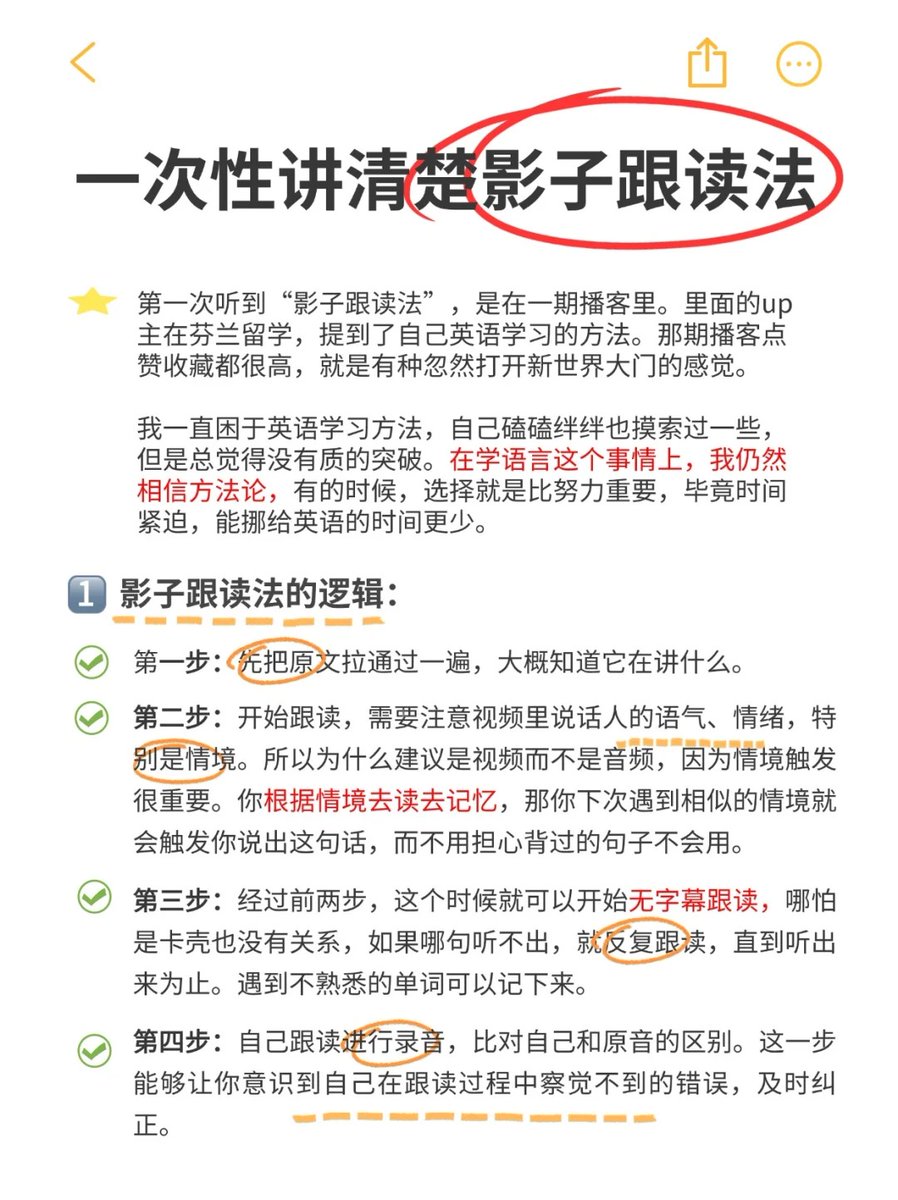 一次性讲清楚影子跟读法

第一次听到“影子跟读法”，是在一期播客里。里面的up主在芬兰留学，提到了自己英语学习的方法。那期播客点赞收藏都很高，就是有种忽然打开新世界大门的感觉。

我一直困于英语学习方法，自己磕磕绊绊也摸索过一些，但是总觉得没有质的突破。在学语言这个事情上，我仍然相信方法论，有的时候，选择就是比努力重要，毕竟时间紧迫，能挪给英语的时间更少。

1 影子跟读法的逻辑：

第一步：先把原文拉通过一遍，大概知道它在讲什么。

第二步：开始跟读，需要注意视频里说话人的语气、情绪，特别是情境。所以为什么建议是视频而不是音频，因为情境触发很重要。你根据情境去读去记忆，那你下次遇到相似的情境就会触发你说出这句话，而不用担心背过的句子不会用。

第三步：经过前两步，这个时候就可以开始无字幕跟读，哪怕是卡壳也没有关系，如果哪句听不出，就反复跟读，直到听出来为止。遇到不熟悉的单词可以记下来。

第四步：自己跟读进行录音，比对自己和原音的区别。这一步能够让你意识到自己在跟读过程中察觉不到的错误，及时纠正。